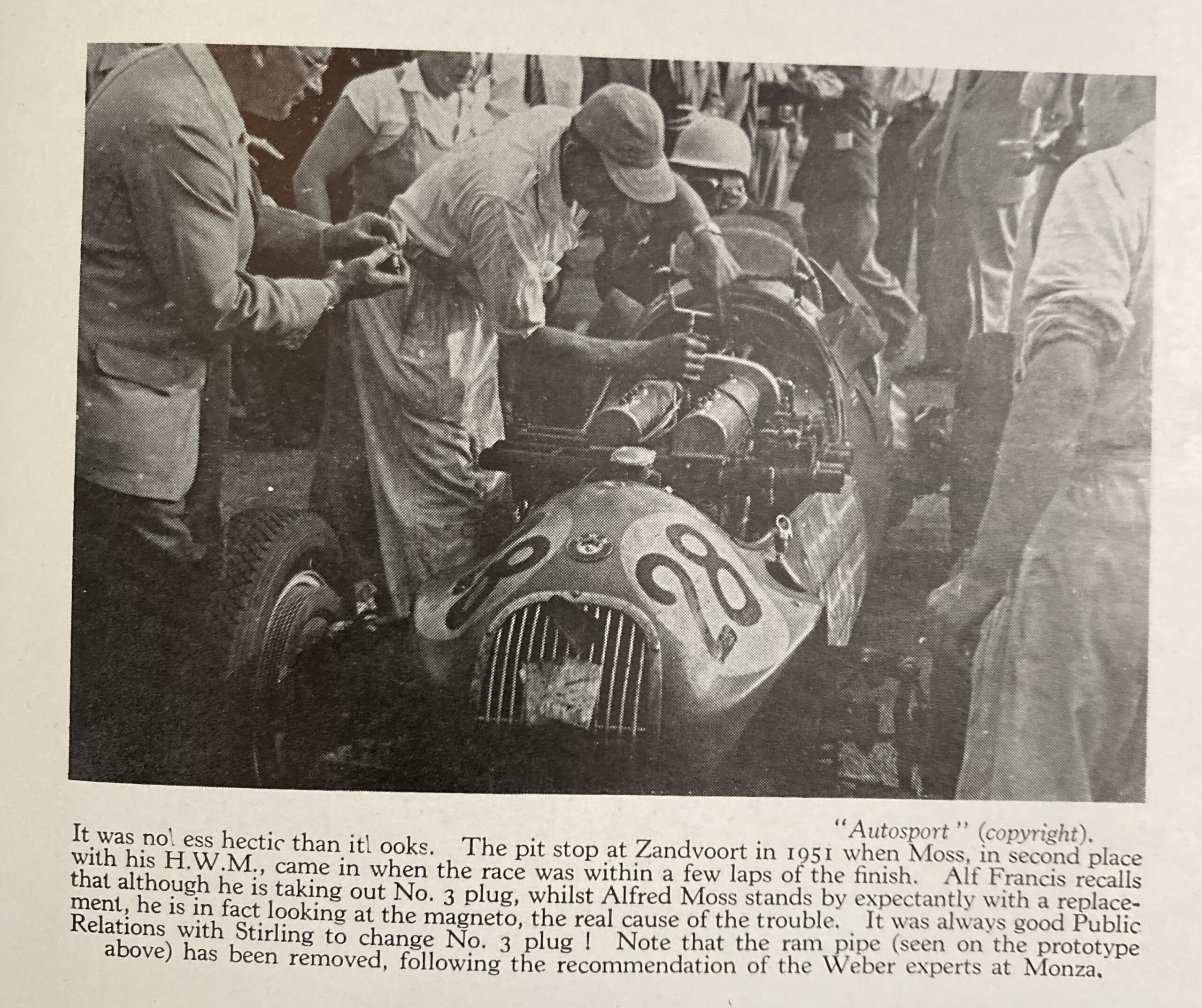 28

"Autosport" (copyright).

It was nol ess hectic than itl ooks. The pit stop at Zandvoort in 1951 when Moss, in second place with his H.W.M., came in when the race was within a few laps of the finish. Alf Francis recalls that although he is taking out No. 3 plug, whilst Alfred Moss stands by expectantly with a replacement, he is in fact looking at the magneto, the real cause of the trouble. It was always good Public Relations with Stirling to change No. 3 plug ! Note that the ram pipe (seen on the prototype above) has been removed, following the recommendation of the Weber experts at Monza.